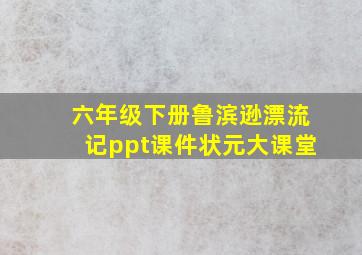 六年级下册鲁滨逊漂流记ppt课件状元大课堂